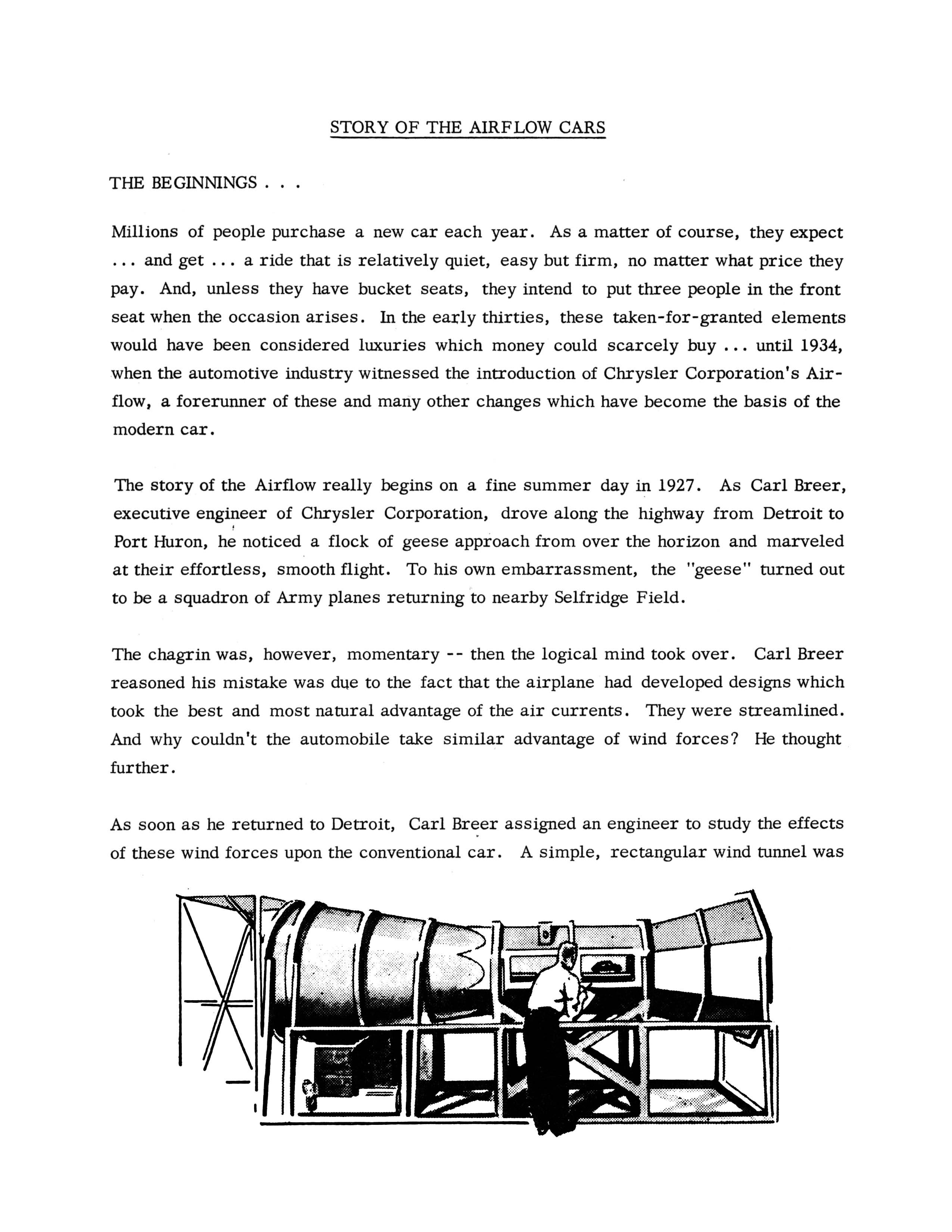 STORY OF THE AIRFLOW CARS

THE BEGINNINGS . . .

Millions of people purchase a new car each year. As a matter of course, they expect ... and get ... a ride that is relatively quiet, easy but firm, no matter what price they pay. And, unless they have bucket seats, they intend to put three people in the front seat when the occasion arises. In the early thirties, these taken-for-granted elements would have been considered luxuries which money could scarcely buy ... until 1934, when the automotive industry witnessed the introduction of Chrysler Corporation's Airflow, a forerunner of these and many other changes which have become the basis of the modern car.

The story of the Airflow really begins on a fine summer day in 1927. As Carl Breer, executive engineer of Chrysler Corporation, drove along the highway from Detroit to Port Huron, he noticed a flock of geese approach from over the horizon and marveled at their effortless, smooth flight. To his own embarrassment, the "geese" turned out to be a squadron of Army planes returning to nearby Selfridge Field.

The chagrin was, however, momentary -- then the logical mind took over. Carl Breer reasoned his mistake was due to the fact that the airplane had developed designs which took the best and most natural advantage of the air currents. They were streamlined. And why couldn't the automobile take similar advantage of wind forces? He thought further.

As soon as he returned to Detroit, Carl Breer assigned an engineer to study the effects of these wind forces upon the conventional car. A simple, rectangular wind tunnel was